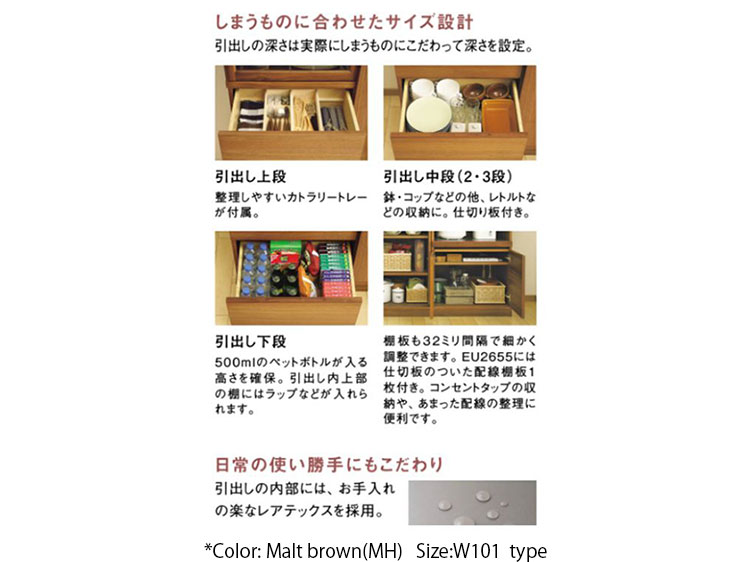 しまうものに合わせたサイズ設計

引出しの深さは実際にしまうものにこだわって深さを設定。

引出し上段

整理しやすいカトラリートレーが付属。

引出し中段（2・3段）

鉢・コップなどの他、レトルトなどの収納に。仕切り板付き。

引出し下段

500mlのペットボトルが入る高さを確保。引出し内上部の棚にはラップなどが入れられます。

棚板も32ミリ間隔で細かく調整できます。EU2655には仕切板のついた配線棚板1枚付き。コンセントタップの収納や、あまった配線の整理に便利です。

日常の使い勝手にもこだわり

引出しの内部には、お手入れの楽なレアテックスを採用。

*Color: Malt brown(MH) Size:W101 type